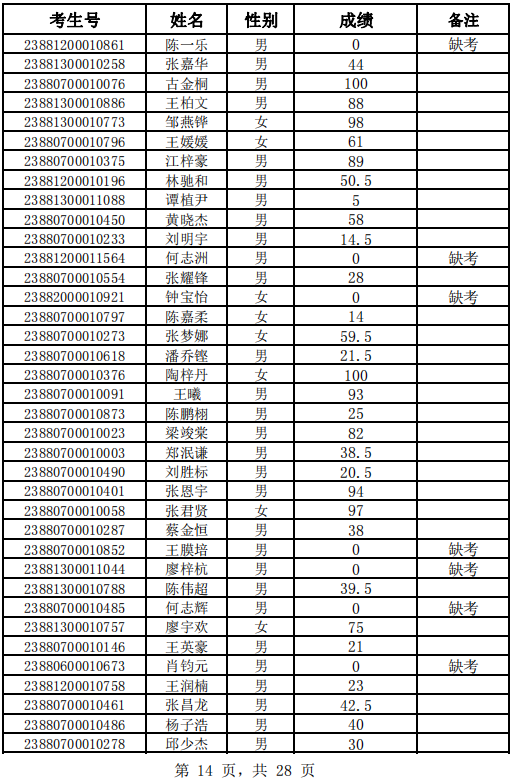 | 考生号 | 姓名 | 性别 | 成绩 | 备注 |
|---|---|---|---|---|
| 23881200010861 | 陈一乐 | 男 | 0 | 缺考 |
| 23881300010258 | 张嘉华 | 男 | 44 |  |
| 23880700010076 | 古金桐 | 男 | 100 |  |
| 23881300010886 | 王柏文 | 男 | 88 |  |
| 23881300010773 | 邹燕铧 | 女 | 98 |  |
| 23880700010796 | 王媛媛 | 女 | 61 |  |
| 23880700010375 | 江梓豪 | 男 | 89 |  |
| 23881200010196 | 林驰和 | 男 | 50.5 |  |
| 23881300011088 | 谭植尹 | 男 | 5 |  |
| 23880700010450 | 黄晓杰 | 男 | 58 |  |
| 23880700010233 | 刘明宇 | 男 | 14.5 |  |
| 23881200011564 | 何志洲 | 男 | 0 | 缺考 |
| 23880700010554 | 张耀锋 | 男 | 28 |  |
| 23882000010921 | 钟宝怡 | 女 | 0 | 缺考 |
| 23880700010797 | 陈嘉柔 | 女 | 14 |  |
| 23880700010273 | 张梦娜 | 女 | 59.5 |  |
| 23880700010618 | 潘乔铿 | 男 | 21.5 |  |
| 23880700010376 | 陶梓丹 | 女 | 100 |  |
| 23880700010091 | 王曦 | 男 | 93 |  |
| 23880700010873 | 陈鹏栩 | 男 | 25 |  |
| 23880700010023 | 梁竣棠 | 男 | 82 |  |
| 23880700010003 | 郑泯谦 | 男 | 38.5 |  |
| 23880700010490 | 刘胜标 | 男 | 20.5 |  |
| 23880700010401 | 张恩宇 | 男 | 94 |  |
| 23880700010058 | 张君贤 | 女 | 97 |  |
| 23880700010287 | 蔡金恒 | 男 | 38 |  |
| 23880700010852 | 王膜培 | 男 | 0 | 缺考 |
| 23881300011044 | 廖梓杭 | 男 | 0 | 缺考 |
| 23881300010788 | 陈伟超 | 男 | 39.5 |  |
| 23880700010485 | 何志辉 | 男 | 0 | 缺考 |
| 23881300010757 | 廖宇欢 | 女 | 75 |  |
| 23880700010146 | 王英豪 | 男 | 21 |  |
| 23880600010673 | 肖钧元 | 男 | 0 | 缺考 |
| 23881200010758 | 王润楠 | 男 | 23 |  |
| 23880700010461 | 张昌龙 | 男 | 42.5 |  |
| 23880700010486 | 杨子浩 | 男 | 40 |  |
| 23880700010278 | 邱少杰 | 男 | 30 |  |

第14页，共28页